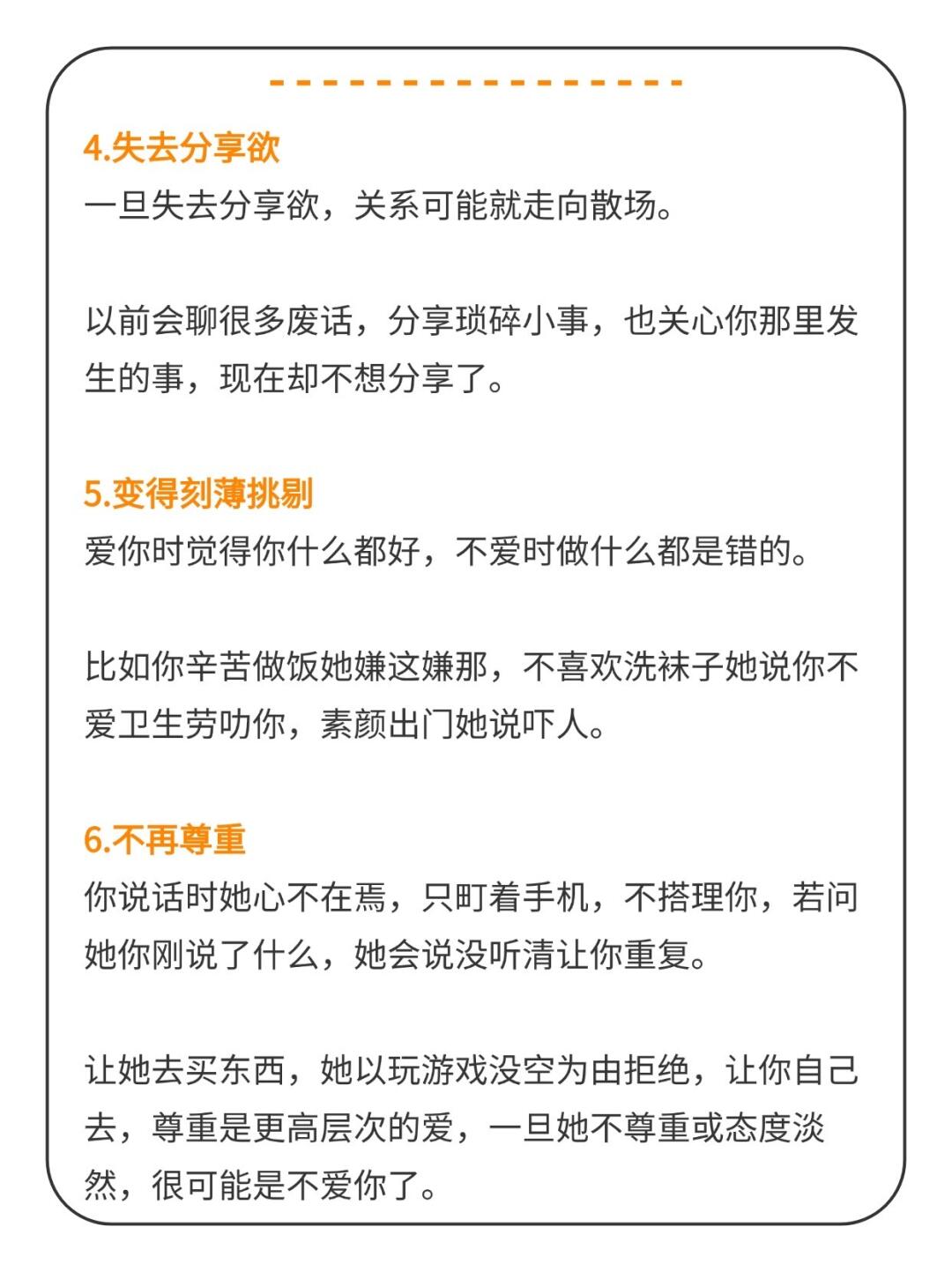 4.失去分享欲
一旦失去分享欲，关系可能就走向散场。

以前会聊很多废话，分享琐碎小事，也关心你那里发生的事，现在却不想分享了。

5.变得刻薄挑剔
爱你时觉得你什么都好，不爱时做什么都是错的。

比如你辛苦做饭她嫌这嫌那，不喜欢洗袜子她说你不爱卫生劳叨你，素颜出门她说吓人。

6.不再尊重
你说话时她心不在焉，只盯着手机，不搭理你，若问她你刚说了什么，她会说没听清让你重复。

让她去买东西，她以玩游戏没空为由拒绝，让你自己去，尊重是更高层次的爱，一旦她不尊重或态度淡然，很可能是不爱你了。